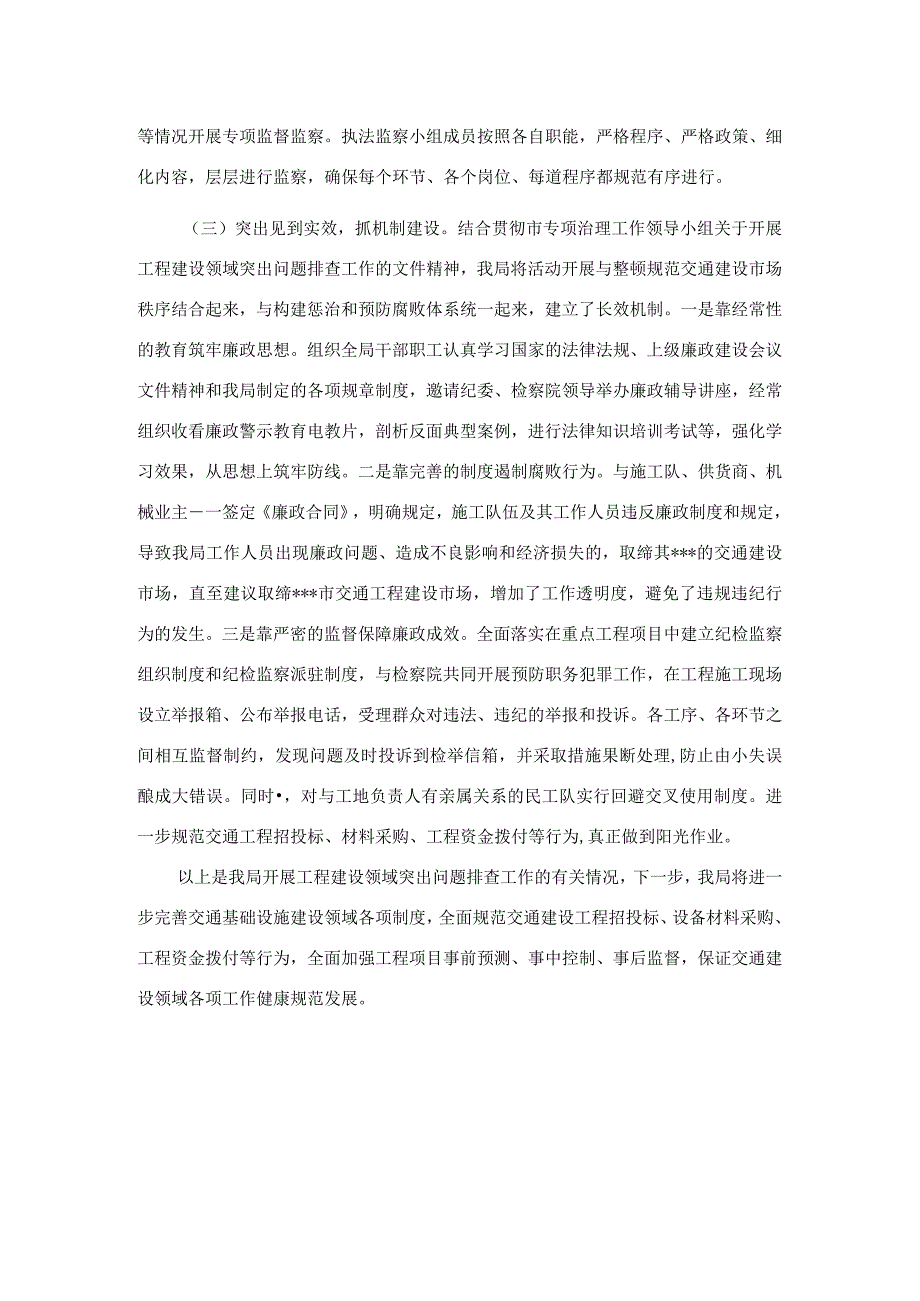 等情况开展专项监督监察。执法监察小组成员按照各自职能，严格程序、严格政策、细化内容，层层进行监察，确保每个环节、各个岗位、每道程序都规范有序进行。

（三）突出见到实效，抓机制建设。结合贯彻市专项治理工作领导小组关于开展工程建设领域突出问题排查工作的文件精神，我局将活动开展与整顿规范交通建设市场秩序结合起来，与构建惩治和预防腐败体系统一起来，建立了长效机制。一是靠经常性的教育筑牢廉政思想。组织全局干部职工认真学习国家的法律法规、上级廉政建设会议文件精神和我局制定的各项规章制度，邀请纪委、检察院领导举办廉政辅导讲座，经常组织收看廉政警示教育电教片，剖析反面典型案例，进行法律知识培训考试等，强化学习效果，从思想上筑牢防线。二是靠完善的制度遏制腐败行为。与施工队、供货商、机械业主一一签定《廉政合同》，明确规定，施工队伍及其工作人员违反廉政制度和规定，导致我局工作人员出现廉政问题、造成不良影响和经济损失的，取缔其***的交通建设市场，直至建议取缔***市交通工程建设市场，增加了工作透明度，避免了违规违纪行为的发生。三是靠严密的监督保障廉政成效。全面落实在重点工程项目中建立纪检监察组织制度和纪检监察派驻制度，与检察院共同开展预防职务犯罪工作，在工程施工现场设立举报箱、公布举报电话，受理群众对违法、违纪的举报和投诉。各工序、各环节之间相互监督制约，发现问题及时投诉到检举信箱，并采取措施果断处理，防止由小失误酿成大错误。同时•，对与工地负责人有亲属关系的民工队实行回避交叉使用制度。进一步规范交通工程招投标、材料采购、工程资金拨付等行为，真正做到阳光作业。

以上是我局开展工程建设领域突出问题排查工作的有关情况，下一步，我局将进一步完善交通基础设施建设领域各项制度，全面规范交通建设工程招投标、设备材料采购、工程资金拨付等行为，全面加强工程项目事前预测、事中控制、事后监督，保证交通建设领域各项工作健康规范发展。